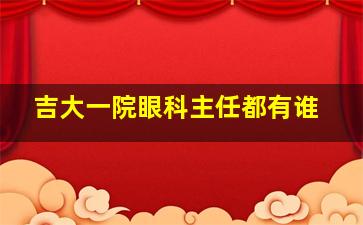 吉大一院眼科主任都有谁